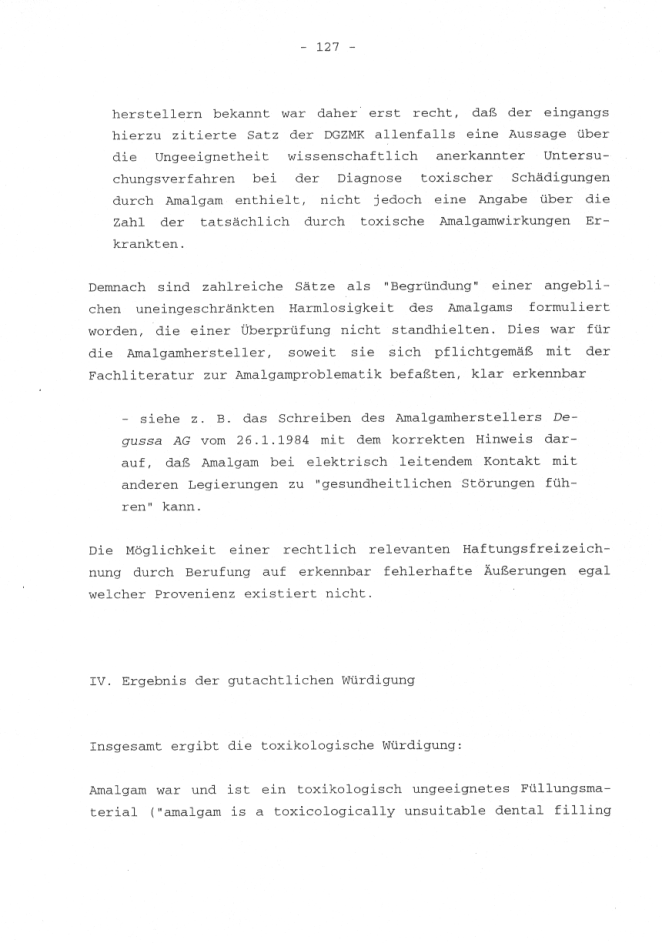 - 127 -

herstellern bekannt war daher erst recht, daß der eingangs hierzu zitierte Satz der DGZMK allenfalls eine Aussage über die Ungeeignetheit wissenschaftlich anerkannter Untersuchungsverfahren bei der Diagnose toxischer Schädigungen durch Amalgam enthielt, nicht jedoch eine Angabe über die Zahl der tatsächlich durch toxische Amalgamwirkungen Erkrankten.

Demnach sind zahlreiche Sätze als "Begründung" einer angeblichen uneingeschränkten Harmlosigkeit des Amalgams formuliert worden, die einer Überprüfung nicht standhielten. Dies war für die Amalgamhersteller, soweit sie sich pflichtgemäß mit der Fachliteratur zur Amalgamproblematik befaßten, klar erkennbar

- siehe z. B. das Schreiben des Amalgamherstellers Degussa AG vom 26.1.1984 mit dem korrekten Hinweis darauf, daß Amalgam bei elektrisch leitendem Kontakt mit anderen Legierungen zu "gesundheitlichen Störungen führen" kann.

Die Möglichkeit einer rechtlich relevanten Haftungsfreizeichnung durch Berufung auf erkennbar fehlerhafte Äußerungen egal welcher Provenienz existiert nicht.

IV. Ergebnis der gutachtlichen Würdigung

Insgesamt ergibt die toxikologische Würdigung:

Amalgam war und ist ein toxikologisch ungeeignetes Füllungsmaterial ("amalgam is a toxicologically unsuitable dental filling